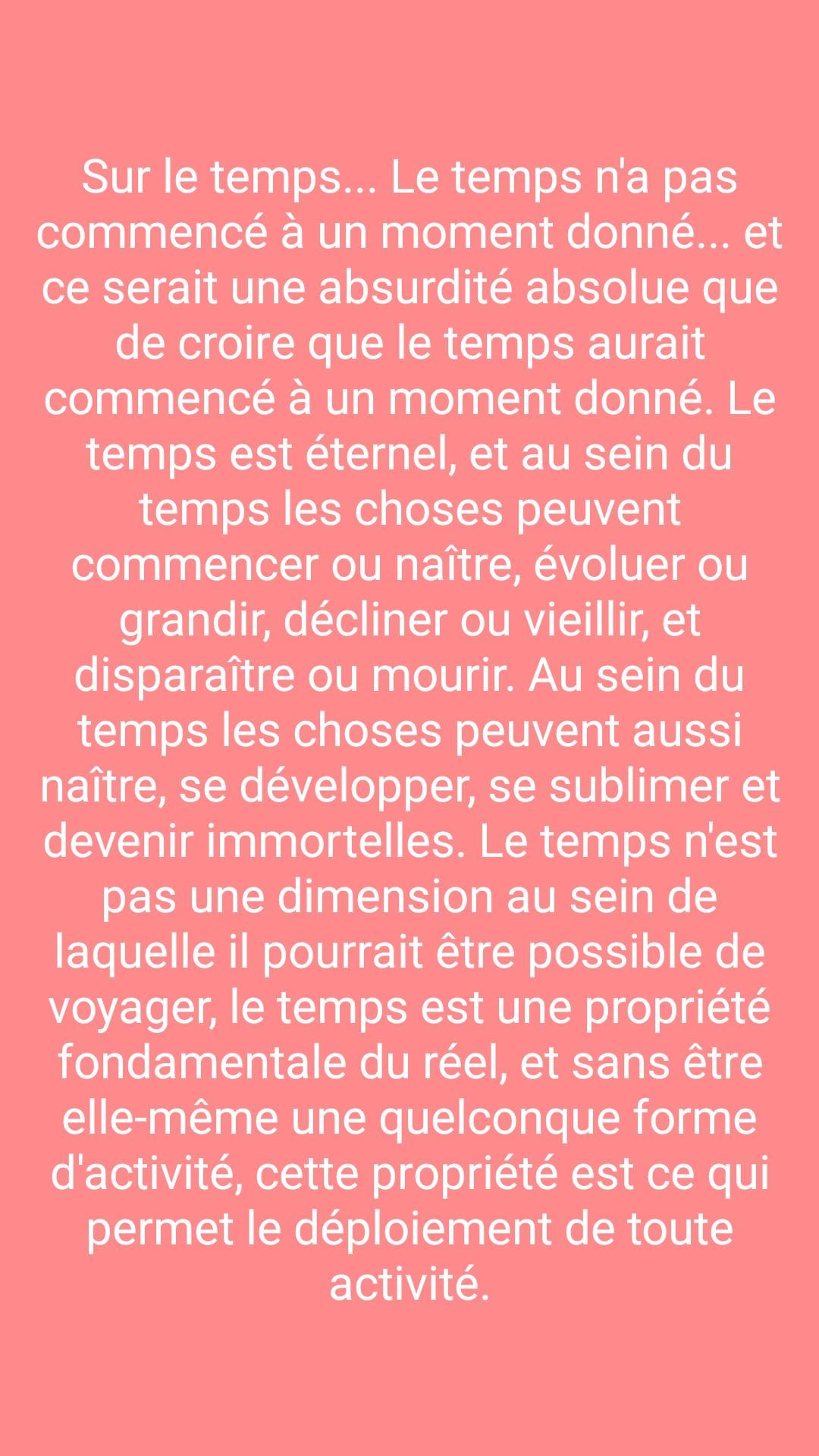 Sur le temps... Le temps n'a pas commencé à un moment donné... et ce serait une absurdité absolue que de croire que le temps aurait commencé à un moment donné. Le temps est éternel, et au sein du temps les choses peuvent commencer ou naître, évoluer ou grandir, décliner ou vieillir, et disparaître ou mourir. Au sein du temps les choses peuvent aussi naître, se développer, se sublimer et devenir immortelles. Le temps n'est pas une dimension au sein de laquelle il pourrait être possible de voyager, le temps est une propriété fondamentale du réel, et sans être elle-même une quelconque forme d'activité, cette propriété est ce qui permet le déploiement de toute activité.